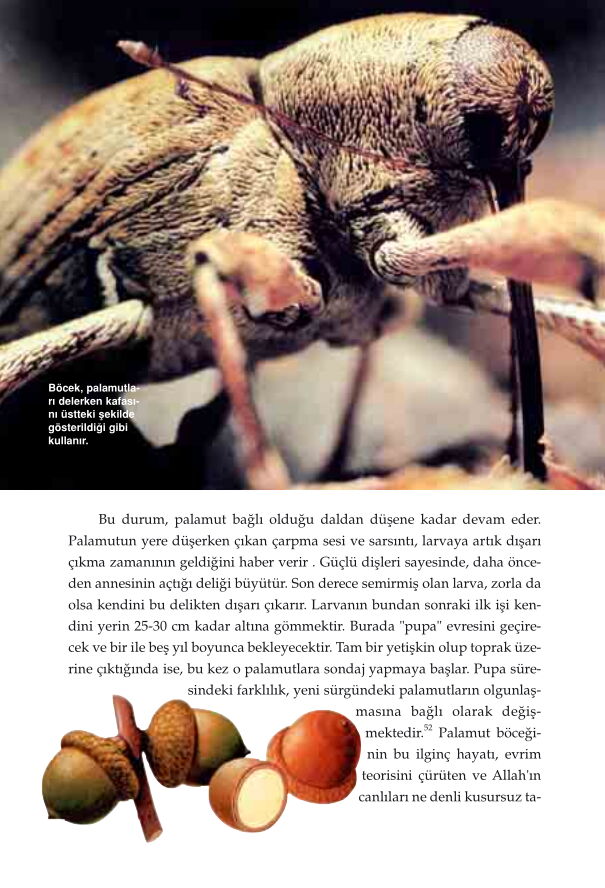 Böcek, palamutları delerken kafasını üstteki şekilde gösterildiği gibi kullanır.

Bu durum, palamut bağlı olduğu daldan düşene kadar devam eder. Palamutun yere düşerken çıkan çarpma sesi ve sarsıntı, larvaya artık dışarı çıkma zamanının geldiğini haber verir . Güçlü dişleri sayesinde, daha önceden annesinin açtığı deliği büyütür. Son derece semirmiş olan larva, zorla da olsa kendini bu delikten dışarı çıkarır. Larvanın bundan sonraki ilk işi kendini yerin 25-30 cm kadar altına gömmektir. Burada "pupa" evresini geçirecek ve bir ile beş yıl boyunca bekleyecektir. Tam bir yetişkin olup toprak üzerine çıktığında ise, bu kez o palamutlara sondaj yapmaya başlar. Pupa süresindeki farklılık, yeni sürgündeki palamutların olgunlaşmasına bağlı olarak değişmektedir.$^{52}$ Palamut böceğinin bu ilginç hayatı, evrim teorisini çürüten ve Allah'ın canlıları ne denli kusursuz ta-